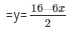 =y= $\frac{16-6x}{2}$